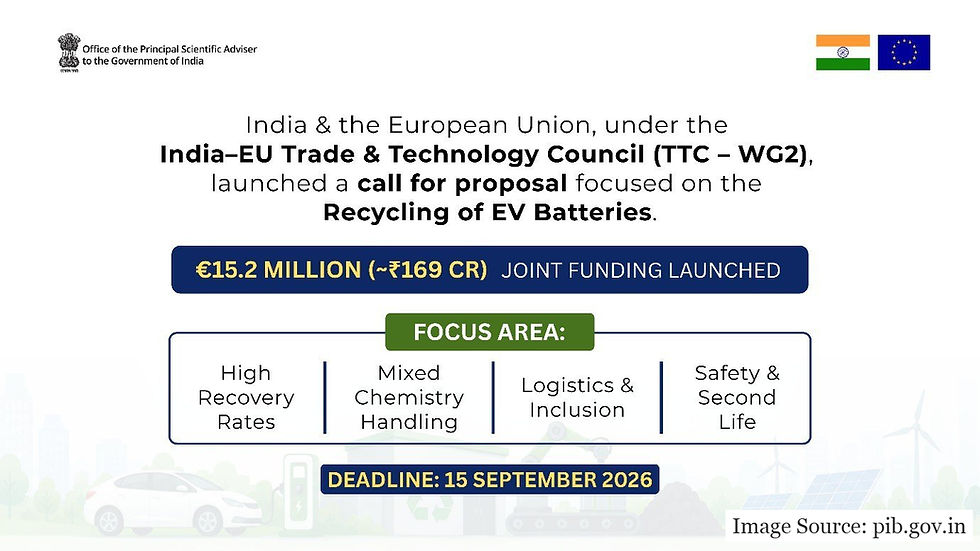 Office of the Principal Scientific Adviser to the Government of India

India & the European Union, under the India–EU Trade & Technology Council (TTC – WG2), launched a call for proposal focused on the Recycling of EV Batteries.

€15.2 MILLION (~₹169 CR) JOINT FUNDING LAUNCHED

FOCUS AREA:

High Recovery Rates

Mixed Chemistry Handling

Logistics & Inclusion

Safety & Second Life

DEADLINE: 15 SEPTEMBER 2026

Image Source: pib.gov.in